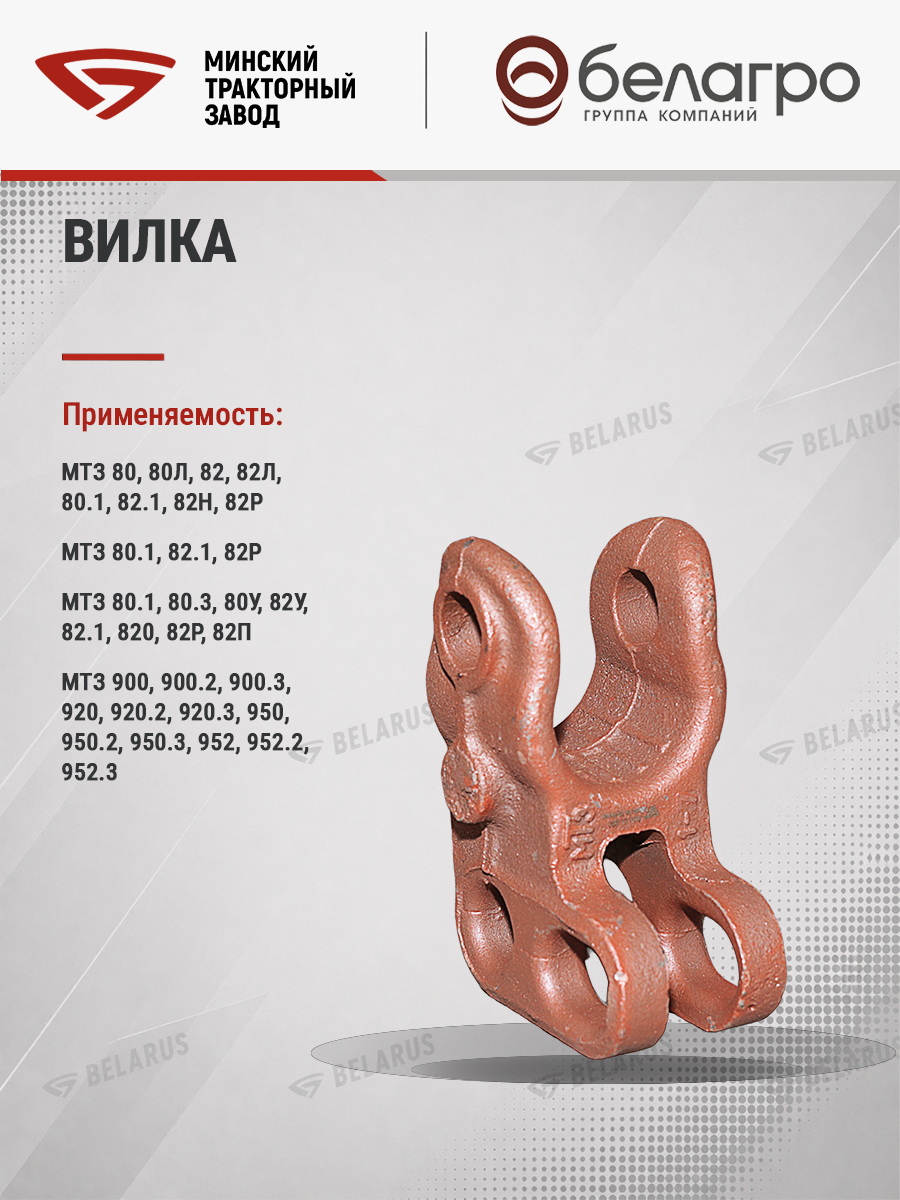 МИНСКИЙ
ТРАКТОРНЫЙ
ЗАВОД

белагро
ГРУППА КОМПАНИЙ

ВИЛКА

Применяемость:

МТЗ 80, 80Л, 82, 82Л, 80.1, 82.1, 82Н, 82Р

МТЗ 80.1, 82.1, 82Р

МТЗ 80.1, 80.3, 80У, 82У, 82.1, 820, 82Р, 82П

МТЗ 900, 900.2, 900.3, 920, 920.2, 920.3, 950, 950.2, 950.3, 952, 952.2, 952.3

BELARUS